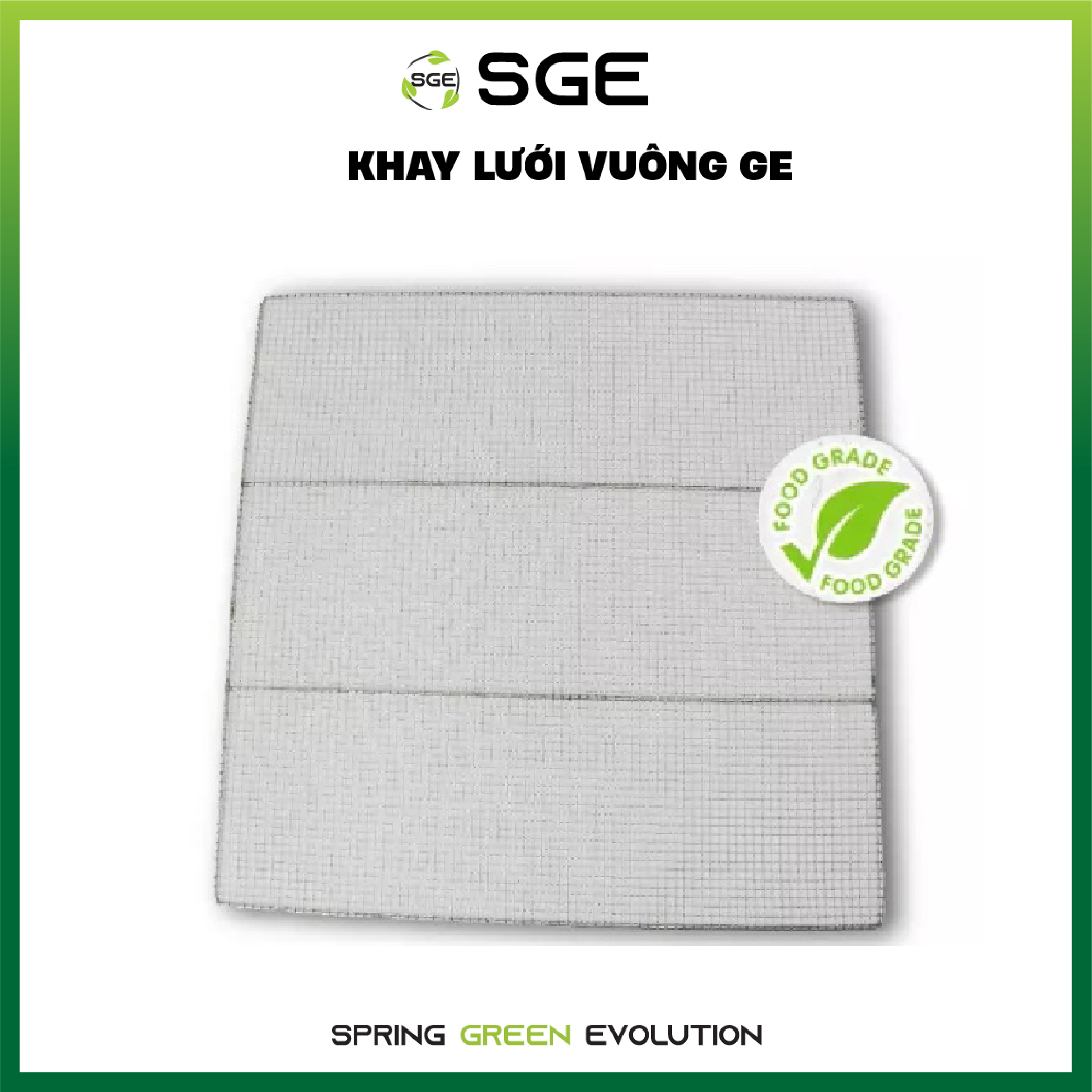 SGE SGE

KHAY LƯỚI VUÔNG GE

FOOD GRADE
FOOD GRADE

SPRING GREEN EVOLUTION